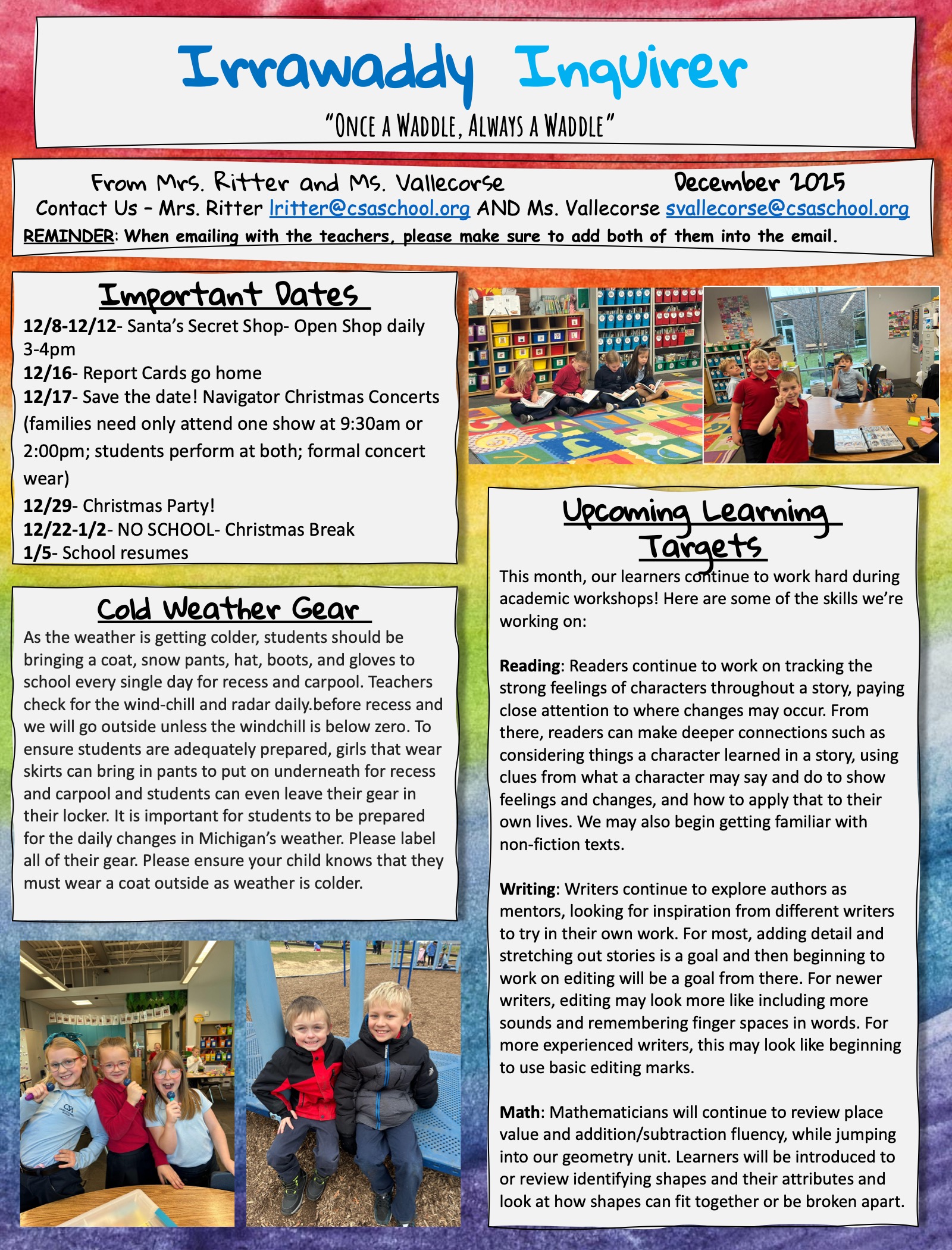 Irrawaddy Inquirer

"Once a Waddle, Always a Waddle"

From Mrs. Ritter and Ms. Vallecorse December 2025

Contact Us – Mrs. Ritter lritter@csaschool.org AND Ms. Vallecorse svallecorse@csaschool.org

REMINDER: When emailing with the teachers, please make sure to add both of them into the email.

Important Dates

12/8-12/12- Santa's Secret Shop- Open Shop daily 3-4pm
12/16- Report Cards go home
12/17- Save the date! Navigator Christmas Concerts (families need only attend one show at 9:30am or 2:00pm; students perform at both; formal concert wear)
12/29- Christmas Party!
12/22-1/2- NO SCHOOL- Christmas Break
1/5- School resumes

Cold Weather Gear

As the weather is getting colder, students should be bringing a coat, snow pants, hat, boots, and gloves to school every single day for recess and carpool. Teachers check for the wind-chill and radar daily.before recess and we will go outside unless the windchill is below zero. To ensure students are adequately prepared, girls that wear skirts can bring in pants to put on underneath for recess and carpool and students can even leave their gear in their locker. It is important for students to be prepared for the daily changes in Michigan's weather. Please label all of their gear. Please ensure your child knows that they must wear a coat outside as weather is colder.

Upcoming Learning Targets

This month, our learners continue to work hard during academic workshops! Here are some of the skills we're working on:

Reading: Readers continue to work on tracking the strong feelings of characters throughout a story, paying close attention to where changes may occur. From there, readers can make deeper connections such as considering things a character learned in a story, using clues from what a character may say and do to show feelings and changes, and how to apply that to their own lives. We may also begin getting familiar with non-fiction texts.

Writing: Writers continue to explore authors as mentors, looking for inspiration from different writers to try in their own work. For most, adding detail and stretching out stories is a goal and then beginning to work on editing will be a goal from there. For newer writers, editing may look more like including more sounds and remembering finger spaces in words. For more experienced writers, this may look like beginning to use basic editing marks.

Math: Mathematicians will continue to review place value and addition/subtraction fluency, while jumping into our geometry unit. Learners will be introduced to or review identifying shapes and their attributes and look at how shapes can fit together or be broken apart.